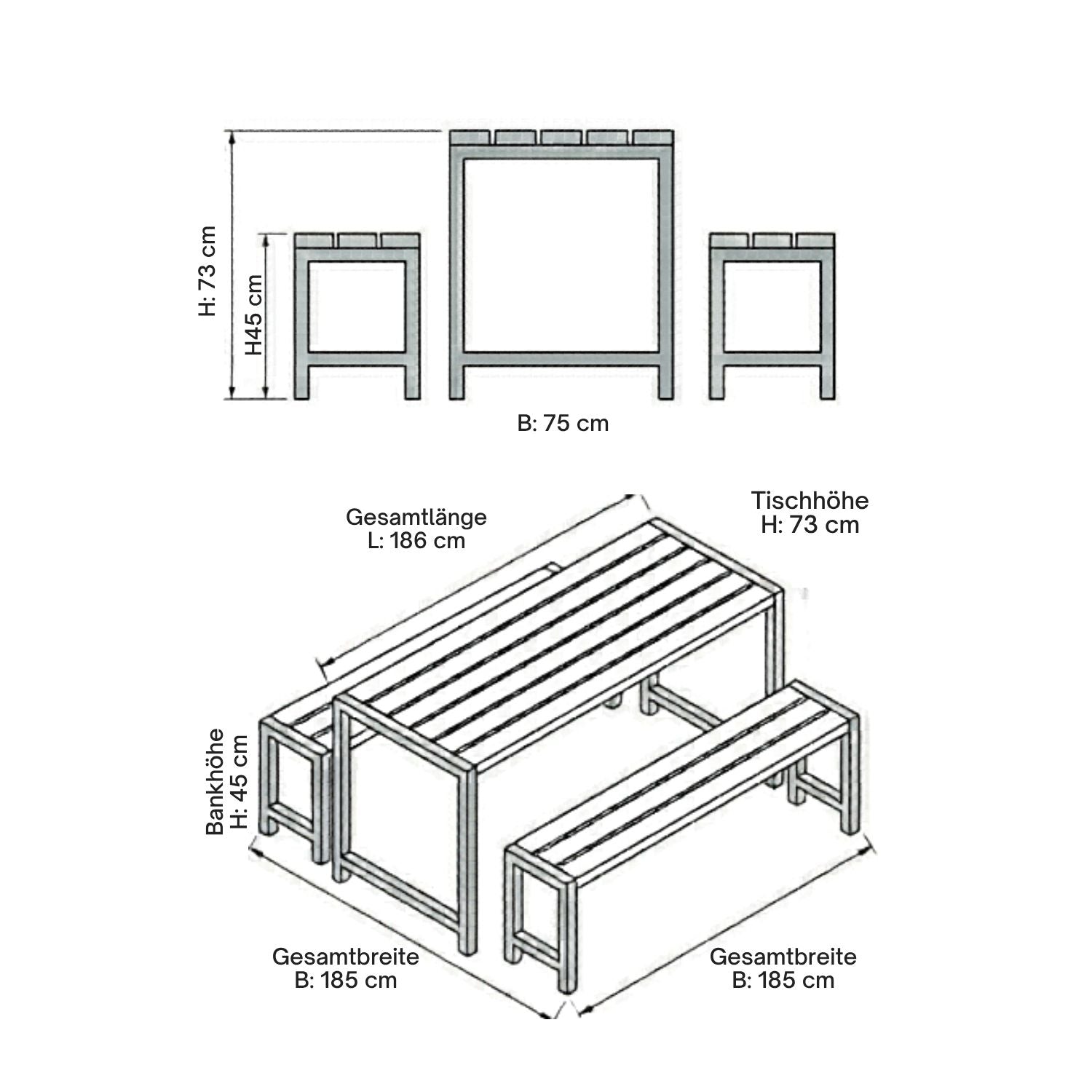 H: 73 cm
H45 cm
B: 75 cm

Gesamtlänge
L: 186 cm

Tischhöhe
H: 73 cm

Bankhöhe
H: 45 cm

Gesamtbreite
B: 185 cm

Gesamtbreite
B: 185 cm